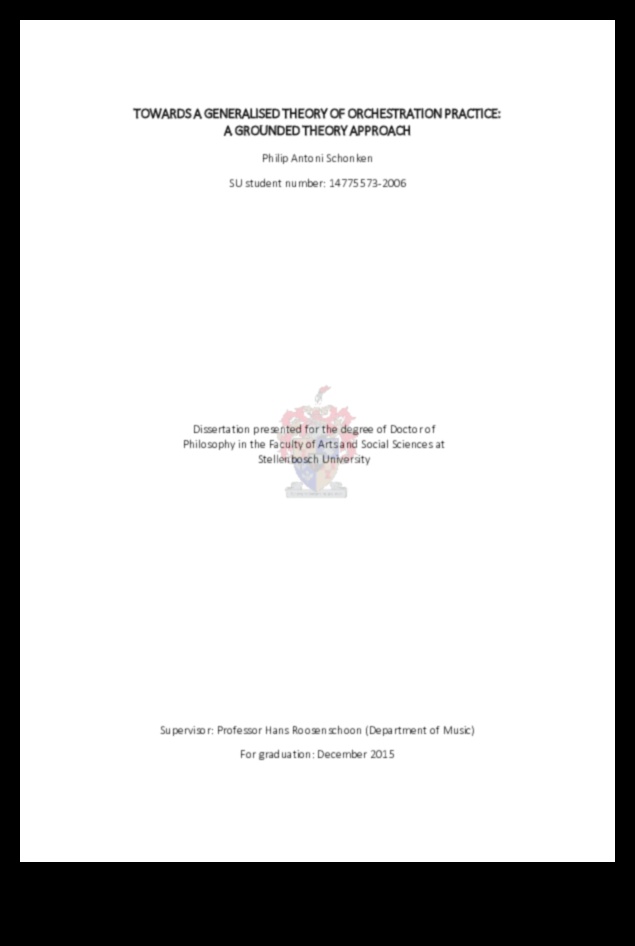 TOWARDS A GENERALISED THEORY OF ORCHESTRATION PRACTICE:
A GROUNDED THEORY APPROACH

Philip Antoni Schonken

SU student number: 14775573-2006

Dissertation presented for the degree of Doctor of Philosophy in the Faculty of Arts and Social Sciences at Stellenbosch University

Supervisor: Professor Hans Roosenschoon (Department of Music)

For graduation: December 2015